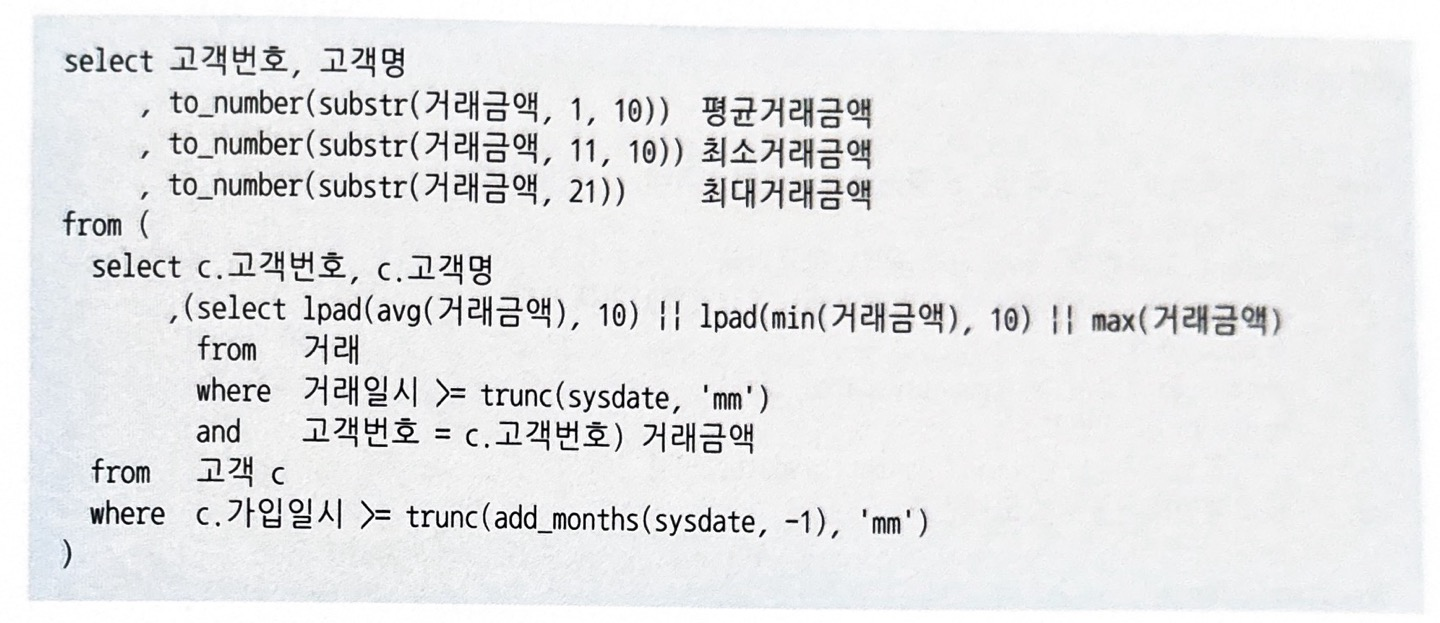 select 고객번호, 고객명
     , to_number(substr(거래금액, 1, 10)) 평균거래금액
     , to_number(substr(거래금액, 11, 10)) 최소거래금액
     , to_number(substr(거래금액, 21))     최대거래금액
from (
  select c.고객번호, c.고객명
       ,(select lpad(avg(거래금액), 10) || lpad(min(거래금액), 10) || max(거래금액)
         from   거래
         where  거래일시 >= trunc(sysdate, 'mm')
         and    고객번호 = c.고객번호) 거래금액
  from   고객 c
  where  c.가입일시 >= trunc(add_months(sysdate, -1), 'mm')
)